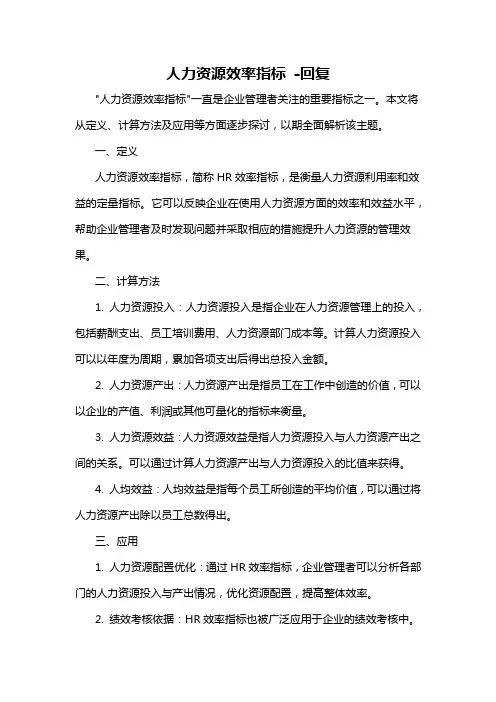 人力资源效率指标 -回复

"人力资源效率指标"一直是企业管理者关注的重要指标之一。本文将从定义、计算方法及应用等方面逐步探讨，以期全面解析该主题。

一、定义

人力资源效率指标，简称 HR 效率指标，是衡量人力资源利用率和效益的定量指标。它可以反映企业在使用人力资源方面的效率和效益水平，帮助企业管理者及时发现问题并采取相应的措施提升人力资源的管理效果。

二、计算方法

1. 人力资源投入：人力资源投入是指企业在人力资源管理上的投入，包括薪酬支出、员工培训费用、人力资源部门成本等。计算人力资源投入可以以年度为周期，累加各项支出后得出总投入金额。

2. 人力资源产出：人力资源产出是指员工在工作中创造的价值，可以以企业的产值、利润或其他可量化的指标来衡量。

3. 人力资源效益：人力资源效益是指人力资源投入与人力资源产出之间的关系。可以通过计算人力资源产出与人力资源投入的比值来获得。

4. 人均效益：人均效益是指每个员工所创造的平均价值，可以通过将人力资源产出除以员工总数得出。

三、应用

1. 人力资源配置优化：通过 HR 效率指标，企业管理者可以分析各部门的人力资源投入与产出情况，优化资源配置，提高整体效率。

2. 绩效考核依据：HR 效率指标也被广泛应用于企业的绩效考核中。